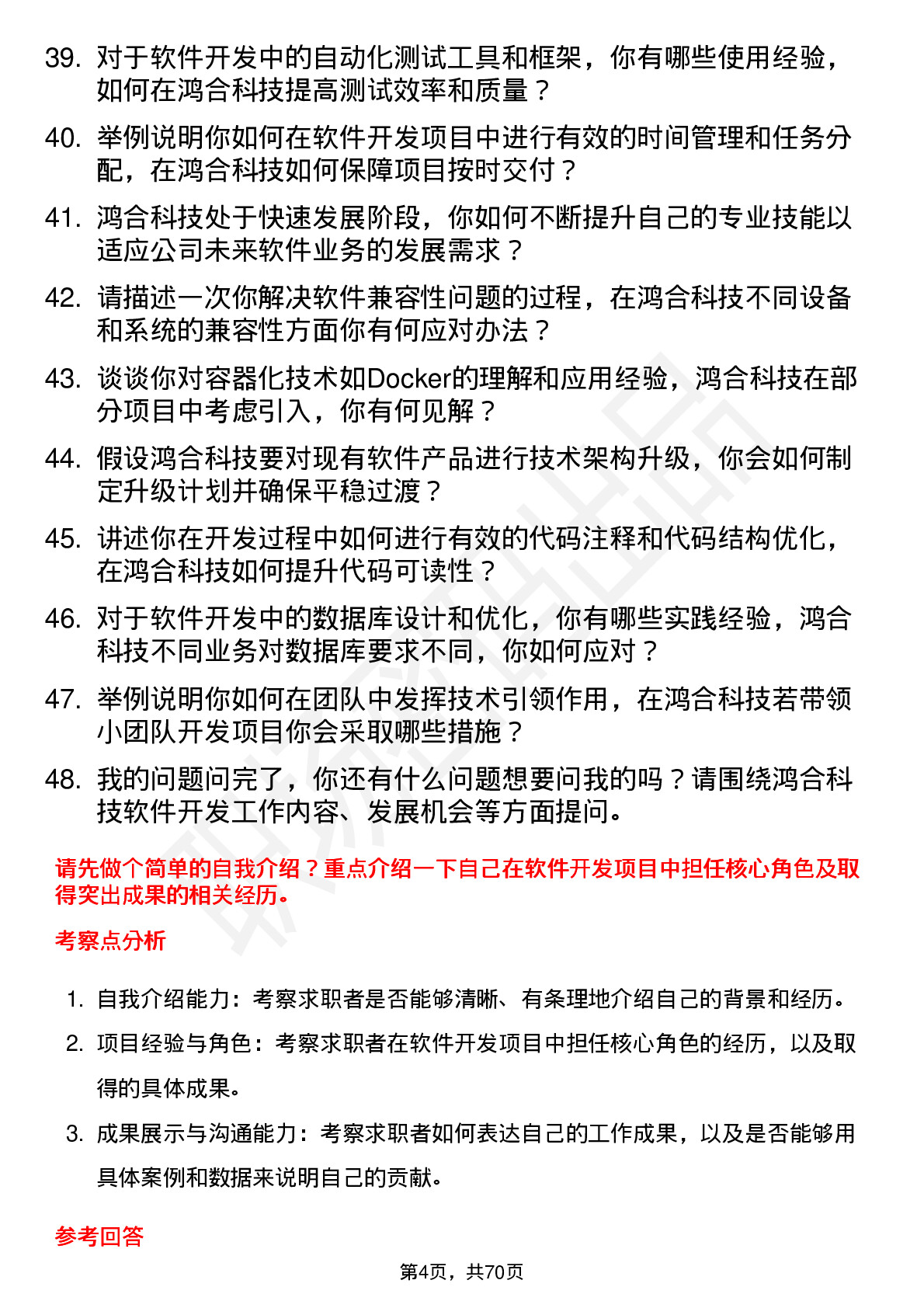 39. 对于软件开发中的自动化测试工具和框架，你有哪些使用经验，如何在鸿合科技提高测试效率和质量？

40. 举例说明你如何在软件开发项目中进行有效的时间管理和任务分配，在鸿合科技如何保障项目按时交付？

41. 鸿合科技处于快速发展阶段，你如何不断提升自己的专业技能以适应公司未来软件业务的发展需求？

42. 请描述一次你解决软件兼容性问题的过程，在鸿合科技不同设备和系统的兼容性方面你有何应对办法？

43. 谈谈你对容器化技术如Docker的理解和应用经验，鸿合科技在部分项目中考虑引入，你有何见解？

44. 假设鸿合科技要对现有软件产品进行技术架构升级，你会如何制定升级计划并确保平稳过渡？

45. 讲述你在开发过程中如何进行有效的代码注释和代码结构优化，在鸿合科技如何提升代码可读性？

46. 对于软件开发中的数据库设计和优化，你有哪些实践经验，鸿合科技不同业务对数据库要求不同，你如何应对？

47. 举例说明你如何在团队中发挥技术引领作用，在鸿合科技若带领小团队开发项目你会采取哪些措施？

48. 我的问题问完了，你还有什么问题想要问我的吗？请围绕鸿合科技软件开发工作内容、发展机会等方面提问。

请先做个简单的自我介绍？重点介绍一下自己在软件开发项目中担任核心角色及取得突出成果的相关经历。

考察点分析

1. 自我介绍能力：考察求职者是否能够清晰、有条理地介绍自己的背景和经历。

2. 项目经验与角色：考察求职者在软件开发项目中担任核心角色的经历，以及取得的具体成果。

3. 成果展示与沟通能力：考察求职者如何表达自己的工作成果，以及是否能够用具体案例和数据来说明自己的贡献。

参考回答

第4页，共70页